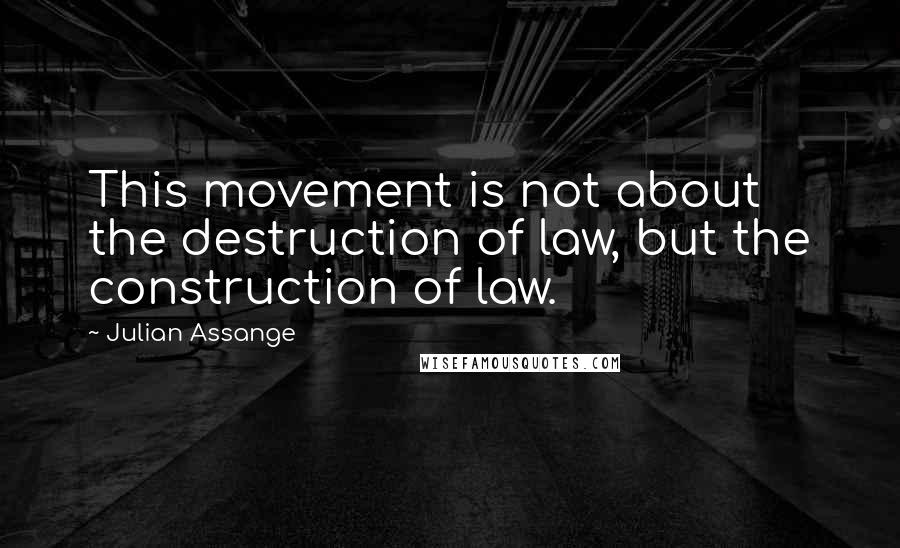 This movement is not about the destruction of law, but the construction of law.

~ Julian Assange

WISEFAMOUSQUOTES.COM